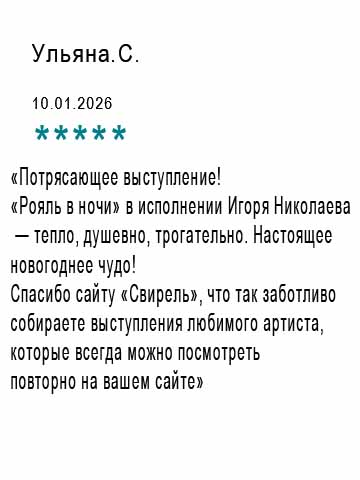 Ульяна.С.

10.01.2026

*****

«Потрясающее выступление!
«Рояль в ночи» в исполнении Игоря Николаева — тепло, душевно, трогательно. Настоящее новогоднее чудо!
Спасибо сайту «Свирель», что так заботливо собираете выступления любимого артиста, которые всегда можно посмотреть повторно на вашем сайте»